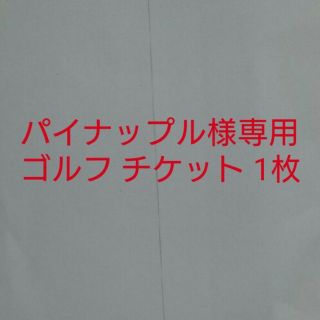 パイナップル様専用
ゴルフ チケット 1枚